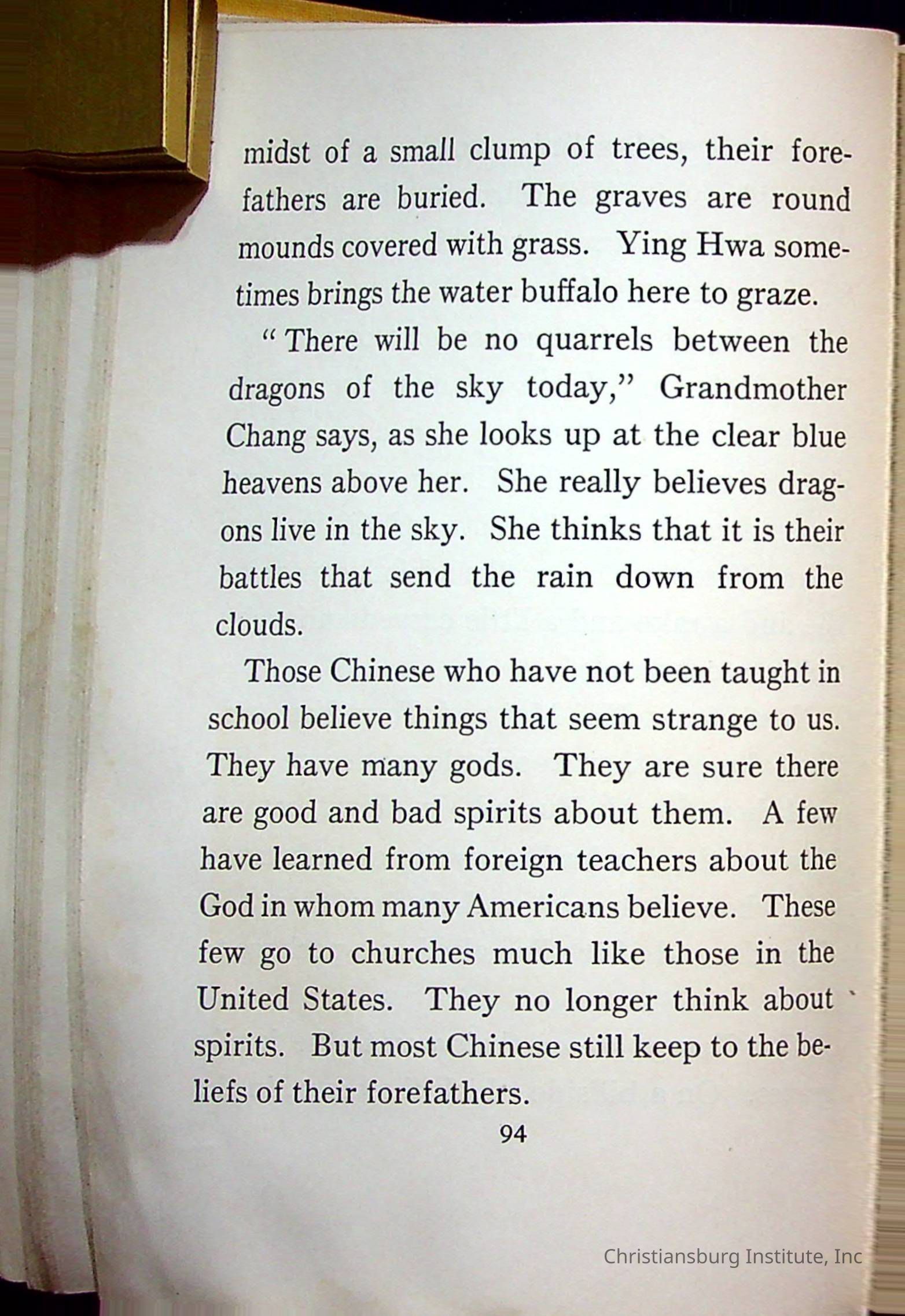 midst of a small clump of trees, their forefathers are buried. The graves are round mounds covered with grass. Ying Hwa sometimes brings the water buffalo here to graze.

"There will be no quarrels between the dragons of the sky today," Grandmother Chang says, as she looks up at the clear blue heavens above her. She really believes dragons live in the sky. She thinks that it is their battles that send the rain down from the clouds.

Those Chinese who have not been taught in school believe things that seem strange to us. They have many gods. They are sure there are good and bad spirits about them. A few have learned from foreign teachers about the God in whom many Americans believe. These few go to churches much like those in the United States. They no longer think about spirits. But most Chinese still keep to the beliefs of their forefathers.

94

Christiansburg Institute, Inc